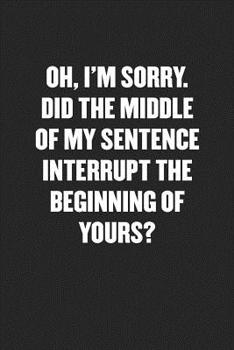 OH, I'M SORRY. DID THE MIDDLE OF MY SENTENCE INTERRUPT THE BEGINNING OF YOURS?